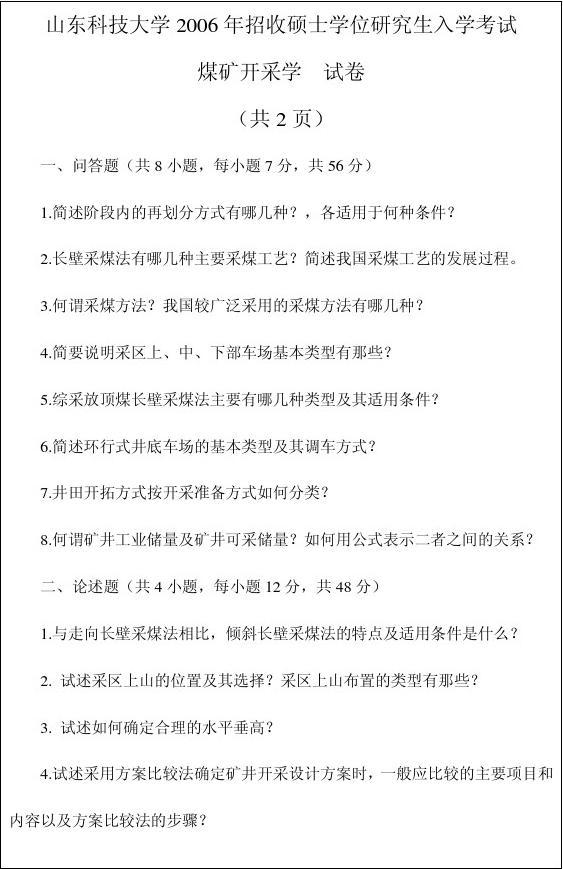 山东科技大学 2006 年招收硕士学位研究生入学考试

煤矿开采学　试卷

（共 2 页）

一、问答题（共 8 小题，每小题 7 分，共 56 分）

1.简述阶段内的再划分方式有哪几种？，各适用于何种条件？

2.长壁采煤法有哪几种主要采煤工艺？简述我国采煤工艺的发展过程。

3.何谓采煤方法？我国较广泛采用的采煤方法有哪几种？

4.简要说明采区上、中、下部车场基本类型有那些？

5.综采放顶煤长壁采煤法主要有哪几种类型及其适用条件？

6.简述环行式井底车场的基本类型及其调车方式？

7.井田开拓方式按开采准备方式如何分类？

8.何谓矿井工业储量及矿井可采储量？如何用公式表示二者之间的关系？

二、论述题（共 4 小题，每小题 12 分，共 48 分）

1.与走向长壁采煤法相比，倾斜长壁采煤法的特点及适用条件是什么？

2. 试述采区上山的位置及其选择？采区上山布置的类型有那些？

3. 试述如何确定合理的水平垂高？

4.试述采用方案比较法确定矿井开采设计方案时，一般应比较的主要项目和内容以及方案比较法的步骤？